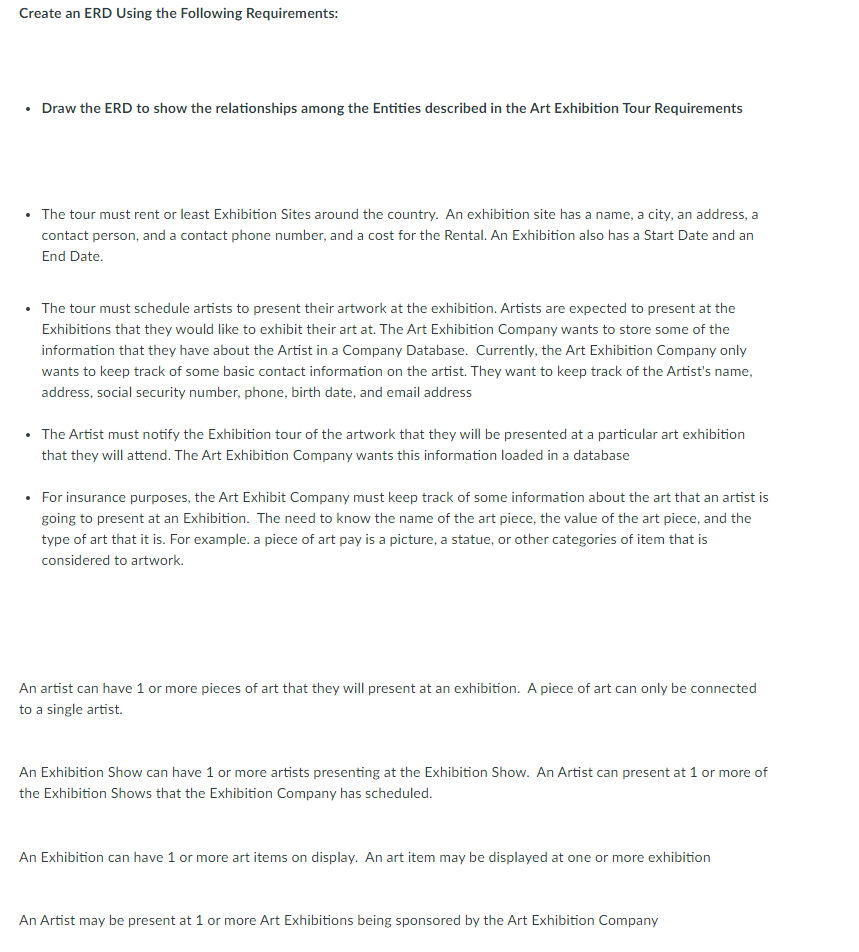 Create an ERD Using the Following Requirements:

• Draw the ERD to show the relationships among the Entities described in the Art Exhibition Tour Requirements

• The tour must rent or least Exhibition Sites around the country. An exhibition site has a name, a city, an address, a contact person, and a contact phone number, and a cost for the Rental. An Exhibition also has a Start Date and an End Date.

• The tour must schedule artists to present their artwork at the exhibition. Artists are expected to present at the Exhibitions that they would like to exhibit their art at. The Art Exhibition Company wants to store some of the information that they have about the Artist in a Company Database. Currently, the Art Exhibition Company only wants to keep track of some basic contact information on the artist. They want to keep track of the Artist's name, address, social security number, phone, birth date, and email address

• The Artist must notify the Exhibition tour of the artwork that they will be presented at a particular art exhibition that they will attend. The Art Exhibition Company wants this information loaded in a database

• For insurance purposes, the Art Exhibit Company must keep track of some information about the art that an artist is going to present at an Exhibition. The need to know the name of the art piece, the value of the art piece, and the type of art that it is. For example. a piece of art pay is a picture, a statue, or other categories of item that is considered to artwork.

An artist can have 1 or more pieces of art that they will present at an exhibition. A piece of art can only be connected to a single artist.

An Exhibition Show can have 1 or more artists presenting at the Exhibition Show. An Artist can present at 1 or more of the Exhibition Shows that the Exhibition Company has scheduled.

An Exhibition can have 1 or more art items on display. An art item may be displayed at one or more exhibition

An Artist may be present at 1 or more Art Exhibitions being sponsored by the Art Exhibition Company